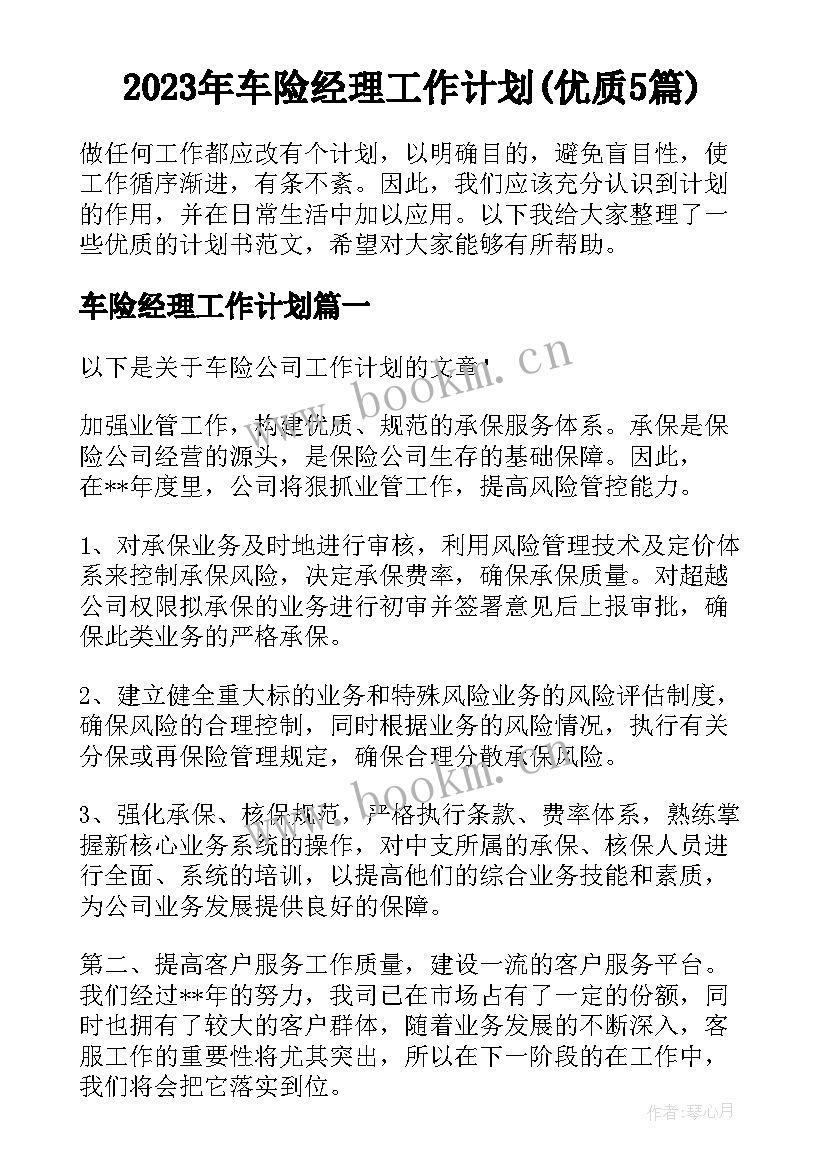 2023年车险经理工作计划(优质5篇)

做任何工作都应改有个计划，以明确目的，避免盲目性，使工作循序渐进，有条不紊。因此，我们应该充分认识到计划的作用，并在日常生活中加以应用。以下我给大家整理了一些优质的计划书范文，希望对大家能够有所帮助。

车险经理工作计划篇一

以下是关于车险公司工作计划的文章'

加强业管工作，构建优质、规范的承保服务体系。承保是保险公司经营的源头，是保险公司生存的基础保障。因此，在**年度里，公司将狠抓业管工作，提高风险管控能力。

1、对承保业务及时地进行审核，利用风险管理技术及定价体系来控制承保风险，决定承保费率，确保承保质量。对超越公司权限拟承保的业务进行初审并签署意见后上报审批，确保此类业务的严格承保。

2、建立健全重大标的业务和特殊风险业务的风险评估制度，确保风险的合理控制，同时根据业务的风险情况，执行有关分保或再保险管理规定，确保合理分散承保风险。

3、强化承保、核保规范，严格执行条款、费率体系，熟练掌握新核心业务系统的操作，对中支所属的承保、核保人员进行全面、系统的培训，以提高他们的综合业务技能和素质，为公司业务发展提供良好的保障。

第二、提高客户服务工作质量，建设一流的客户服务平台。我们经过**年的努力，我司已在市场占有了一定的份额，同时也拥有了较大的客户群体，随着业务发展的不断深入，客服工作的重要性将尤其突出，所以在下一阶段的在工作中，我们将会把它落实到位。

www.bookm.cn

www.bookm.cn

作者：琴心月